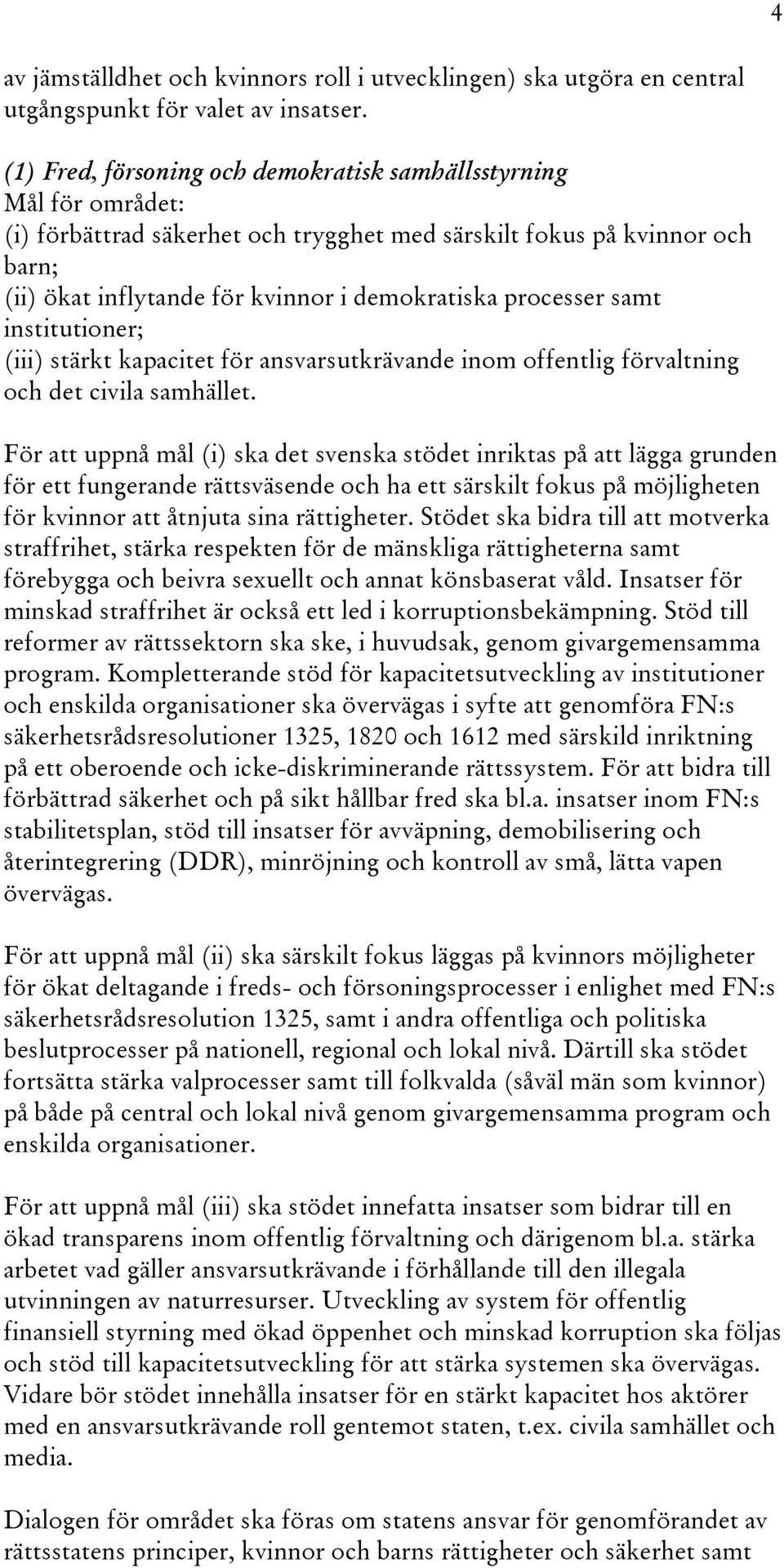 4

av jämställdhet och kvinnors roll i utvecklingen) ska utgöra en central utgångspunkt för valet av insatser.

(1) Fred, försoning och demokratisk samhällsstyrning
Mål för området:
(i) förbättrad säkerhet och trygghet med särskilt fokus på kvinnor och barn;
(ii) ökat inflytande för kvinnor i demokratiska processer samt institutioner;
(iii) stärkt kapacitet för ansvarsutkrävande inom offentlig förvaltning och det civila samhället.

För att uppnå mål (i) ska det svenska stödet inriktas på att lägga grunden för ett fungerande rättsväsende och ha ett särskilt fokus på möjligheten för kvinnor att åtnjuta sina rättigheter. Stödet ska bidra till att motverka straffrihet, stärka respekten för de mänskliga rättigheterna samt förebygga och beivra sexuellt och annat könsbaserat våld. Insatser för minskad straffrihet är också ett led i korruptionsbekämpning. Stöd till reformer av rättssektorn ska ske, i huvudsak, genom givargemensamma program. Kompletterande stöd för kapacitetsutveckling av institutioner och enskilda organisationer ska övervägas i syfte att genomföra FN:s säkerhetsrådsresolutioner 1325, 1820 och 1612 med särskild inriktning på ett oberoende och icke-diskriminerande rättssystem. För att bidra till förbättrad säkerhet och på sikt hållbar fred ska bl.a. insatser inom FN:s stabilitetsplan, stöd till insatser för avväpning, demobilisering och återintegrering (DDR), minröjning och kontroll av små, lätta vapen övervägas.

För att uppnå mål (ii) ska särskilt fokus läggas på kvinnors möjligheter för ökat deltagande i freds- och försoningsprocesser i enlighet med FN:s säkerhetsrådsresolution 1325, samt i andra offentliga och politiska beslutprocesser på nationell, regional och lokal nivå. Därtill ska stödet fortsätta stärka valprocesser samt till folkvalda (såväl män som kvinnor) på både på central och lokal nivå genom givargemensamma program och enskilda organisationer.

För att uppnå mål (iii) ska stödet innefatta insatser som bidrar till en ökad transparens inom offentlig förvaltning och därigenom bl.a. stärka arbetet vad gäller ansvarsutkrävande i förhållande till den illegala utvinningen av naturresurser. Utveckling av system för offentlig finansiell styrning med ökad öppenhet och minskad korruption ska följas och stöd till kapacitetsutveckling för att stärka systemen ska övervägas. Vidare bör stödet innehålla insatser för en stärkt kapacitet hos aktörer med en ansvarsutkrävande roll gentemot staten, t.ex. civila samhället och media.

Dialogen för området ska föras om statens ansvar för genomförandet av rättsstatens principer, kvinnor och barns rättigheter och säkerhet samt